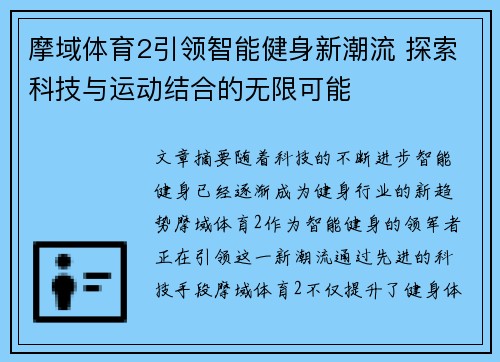 摩域体育2引领智能健身新潮流 探索科技与运动结合的无限可能

文章摘要随着科技的不断进步智能健身已经逐渐成为健身行业的新趋势摩域体育2作为智能健身的领军者正在引领这一新潮流通过先进的科技手段摩域体育2不仅提升了健身体